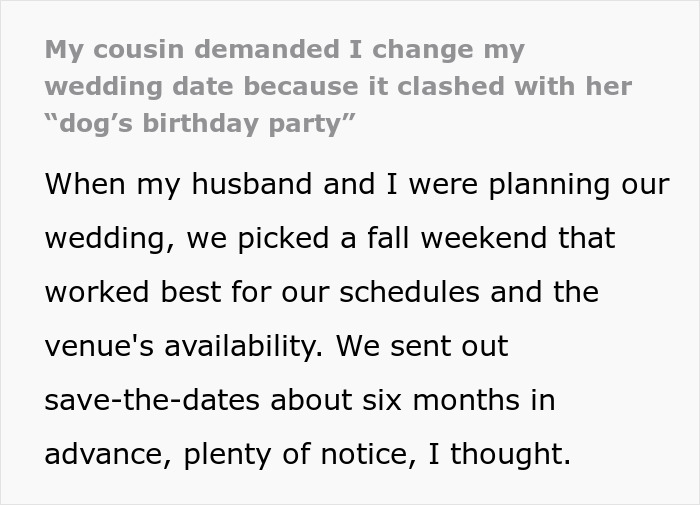 My cousin demanded I change my wedding date because it clashed with her “dog’s birthday party”

When my husband and I were planning our wedding, we picked a fall weekend that worked best for our schedules and the venue's availability. We sent out save-the-dates about six months in advance, plenty of notice, I thought.